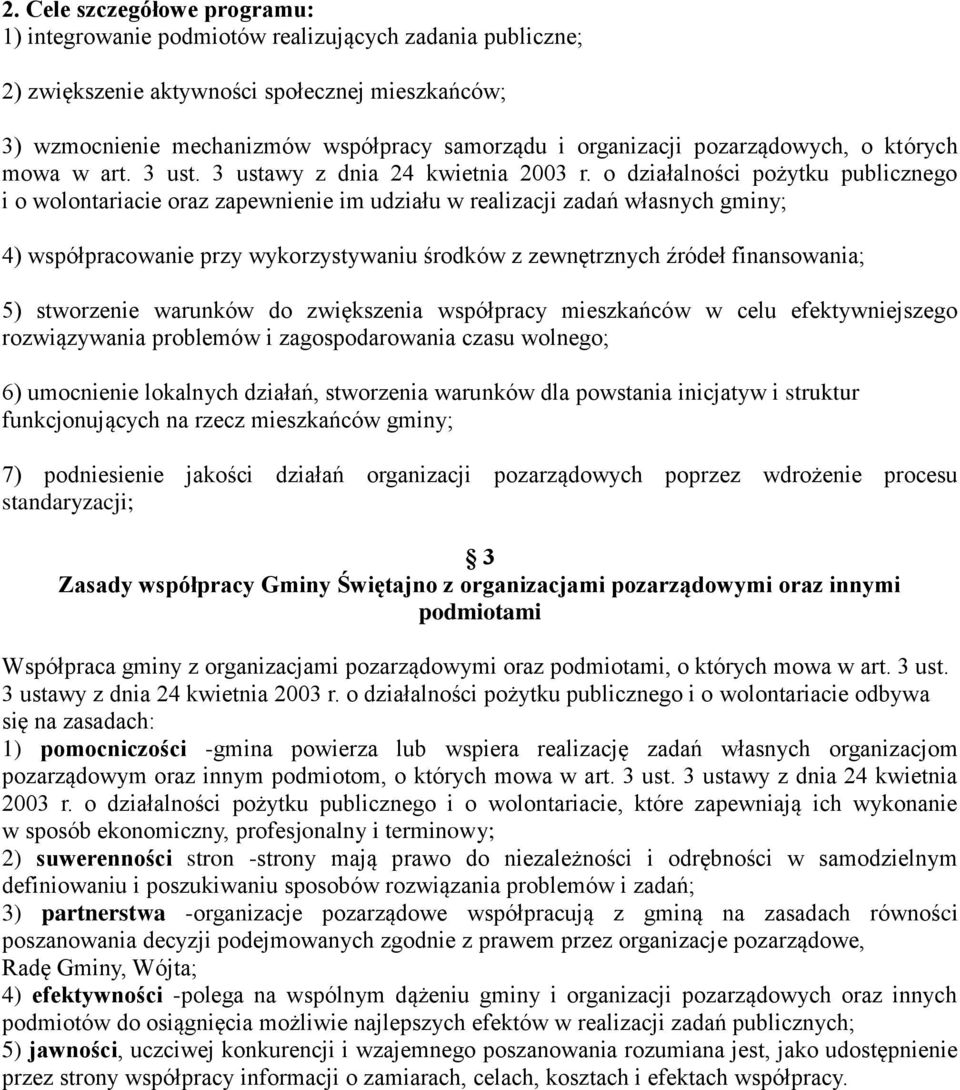 2. Cele szczegółowe programu:
1) integrowanie podmiotów realizujących zadania publiczne;

2) zwiększenie aktywności społecznej mieszkańców;

3) wzmocnienie mechanizmów współpracy samorządu i organizacji pozarządowych, o których mowa w art. 3 ust. 3 ustawy z dnia 24 kwietnia 2003 r. o działalności pożytku publicznego i o wolontariacie oraz zapewnienie im udziału w realizacji zadań własnych gminy;

4) współpracowanie przy wykorzystywaniu środków z zewnętrznych źródeł finansowania;

5) stworzenie warunków do zwiększenia współpracy mieszkańców w celu efektywniejszego rozwiązywania problemów i zagospodarowania czasu wolnego;

6) umocnienie lokalnych działań, stworzenia warunków dla powstania inicjatyw i struktur funkcjonujących na rzecz mieszkańców gminy;

7) podniesienie jakości działań organizacji pozarządowych poprzez wdrożenie procesu standaryzacji;

§ 3
Zasady współpracy Gminy Świętajno z organizacjami pozarządowymi oraz innymi podmiotami

Współpraca gminy z organizacjami pozarządowymi oraz podmiotami, o których mowa w art. 3 ust. 3 ustawy z dnia 24 kwietnia 2003 r. o działalności pożytku publicznego i o wolontariacie odbywa się na zasadach:
1) pomocniczości -gmina powierza lub wspiera realizację zadań własnych organizacjom pozarządowym oraz innym podmiotom, o których mowa w art. 3 ust. 3 ustawy z dnia 24 kwietnia 2003 r. o działalności pożytku publicznego i o wolontariacie, które zapewniają ich wykonanie w sposób ekonomiczny, profesjonalny i terminowy;
2) suwerenności stron -strony mają prawo do niezależności i odrębności w samodzielnym definiowaniu i poszukiwaniu sposobów rozwiązania problemów i zadań;
3) partnerstwa -organizacje pozarządowe współpracują z gminą na zasadach równości poszanowania decyzji podejmowanych zgodnie z prawem przez organizacje pozarządowe, Radę Gminy, Wójta;
4) efektywności -polega na wspólnym dążeniu gminy i organizacji pozarządowych oraz innych podmiotów do osiągnięcia możliwie najlepszych efektów w realizacji zadań publicznych;
5) jawności, uczciwej konkurencji i wzajemnego poszanowania rozumiana jest, jako udostępnienie przez strony współpracy informacji o zamiarach, celach, kosztach i efektach współpracy.